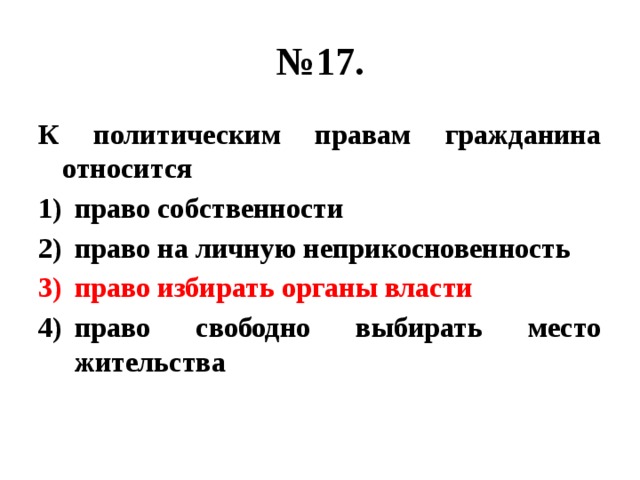 №17.

К политическим правам гражданина относится

1) право собственности

2) право на личную неприкосновенность

3) право избирать органы власти

4) право свободно выбирать место жительства